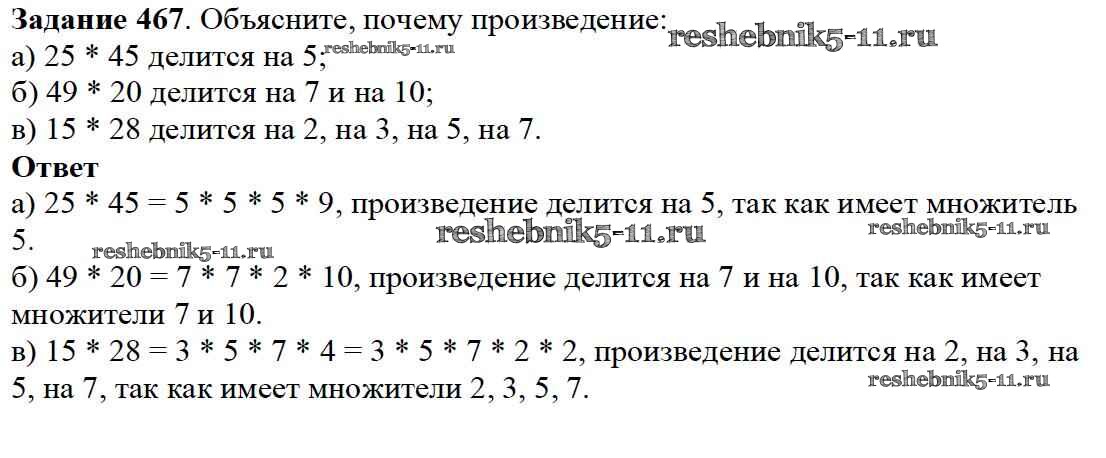 Задание 467. Объясните, почему произведение:
а) 25 * 45 делится на 5;
б) 49 * 20 делится на 7 и на 10;
в) 15 * 28 делится на 2, на 3, на 5, на 7.

Ответ
а) 25 * 45 = 5 * 5 * 5 * 9, произведение делится на 5, так как имеет множитель 5.
б) 49 * 20 = 7 * 7 * 2 * 10, произведение делится на 7 и на 10, так как имеет множители 7 и 10.
в) 15 * 28 = 3 * 5 * 7 * 4 = 3 * 5 * 7 * 2 * 2, произведение делится на 2, на 3, на 5, на 7, так как имеет множители 2, 3, 5, 7.

reshebnik5-11.ru